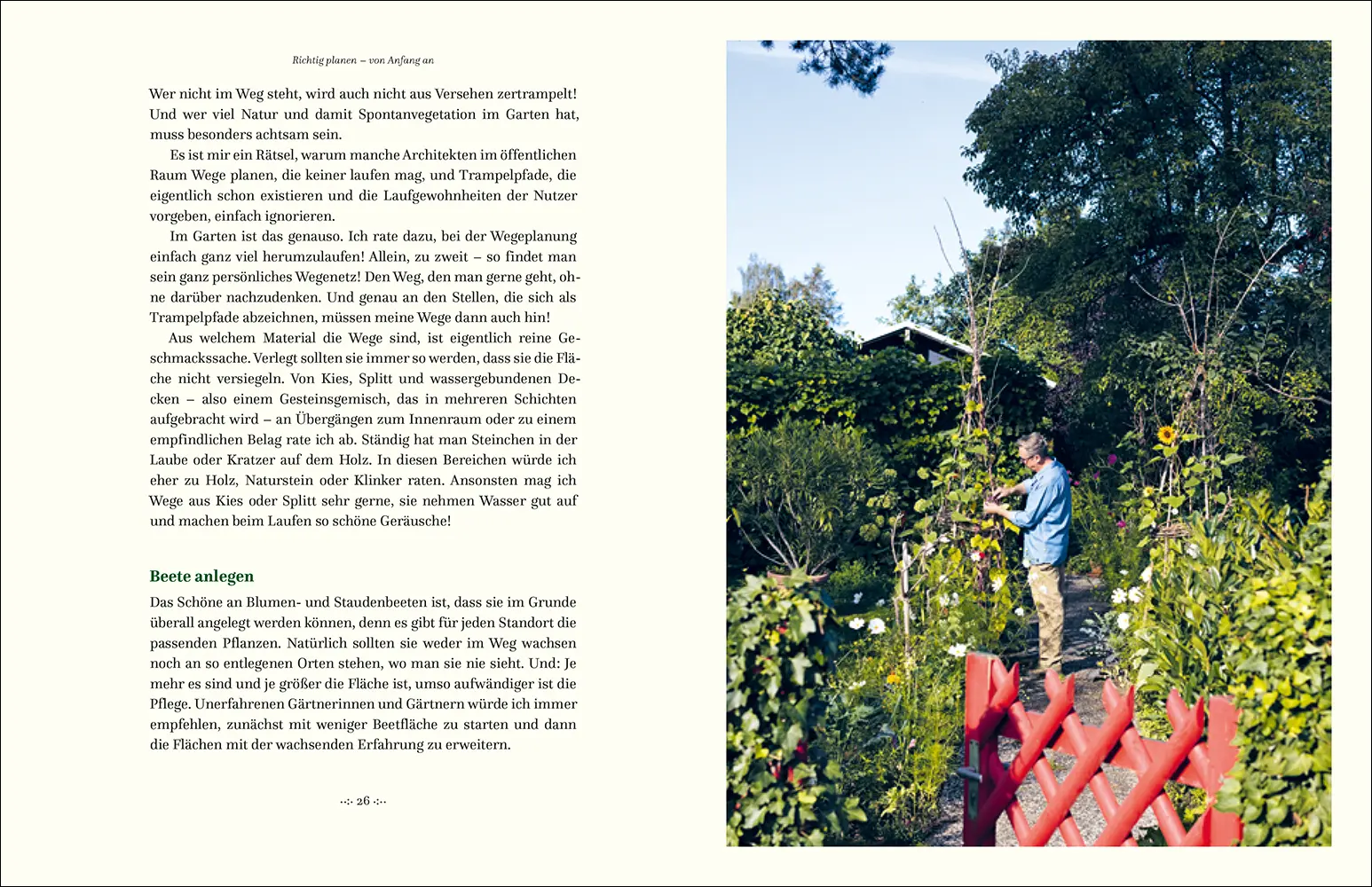 Richtig planen – von Anfang an

Wer nicht im Weg steht, wird auch nicht aus Versehen zertrampelt! Und wer viel Natur und damit Spontanvegetation im Garten hat, muss besonders achtsam sein.

Es ist mir ein Rätsel, warum manche Architekten im öffentlichen Raum Wege planen, die keiner laufen mag, und Trampelpfade, die eigentlich schon existieren und die Laufgewohnheiten der Nutzer vorgeben, einfach ignorieren.

Im Garten ist das genauso. Ich rate dazu, bei der Wegeplanung einfach ganz viel herumzulaufen! Allein, zu zweit – so findet man sein ganz persönliches Wegenetz! Den Weg, den man gerne geht, ohne darüber nachzudenken. Und genau an den Stellen, die sich als Trampelpfade abzeichnen, müssen meine Wege dann auch hin!

Aus welchem Material die Wege sind, ist eigentlich reine Geschmackssache. Verlegt sollten sie immer so werden, dass sie die Fläche nicht versiegeln. Von Kies, Splitt und wassergebundenen Decken – also einem Gesteinsgemisch, das in mehreren Schichten aufgebracht wird – an Übergängen zum Innenraum oder zu einem empfindlichen Belag rate ich ab. Ständig hat man Steinchen in der Laube oder Kratzer auf dem Holz. In diesen Bereichen würde ich eher zu Holz, Naturstein oder Klinker raten. Ansonsten mag ich Wege aus Kies oder Splitt sehr gerne, sie nehmen Wasser gut auf und machen beim Laufen so schöne Geräusche!

Beete anlegen

Das Schöne an Blumen- und Staudenbeeten ist, dass sie im Grunde überall angelegt werden können, denn es gibt für jeden Standort die passenden Pflanzen. Natürlich sollten sie weder im Weg wachsen noch an so entlegenen Orten stehen, wo man sie nie sieht. Und: Je mehr es sind und je größer die Fläche ist, umso aufwändiger ist die Pflege. Unerfahrenen Gärtnerinnen und Gärtnern würde ich immer empfehlen, zunächst mit weniger Beetfläche zu starten und dann die Flächen mit der wachsenden Erfahrung zu erweitern.

26